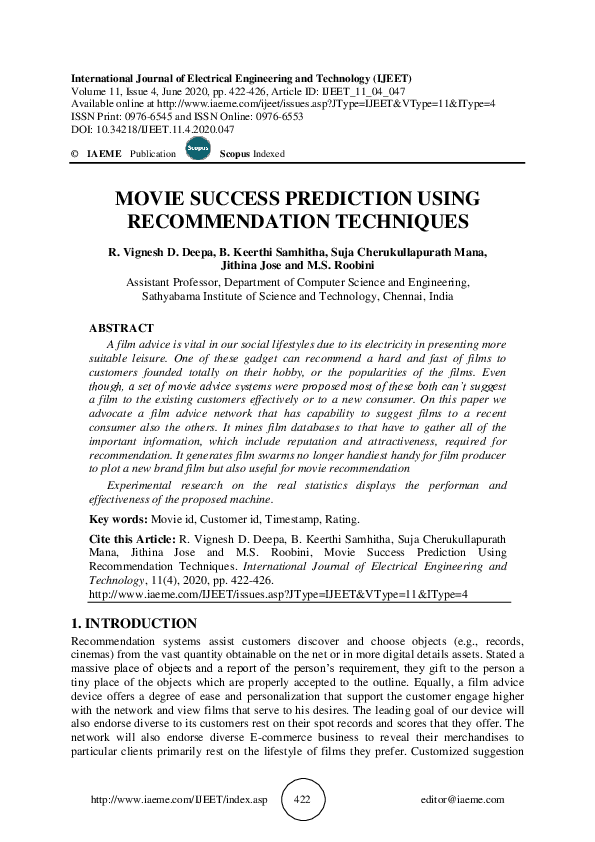 International Journal of Electrical Engineering and Technology (IJEET)
Volume 11, Issue 4, June 2020, pp. 422-426, Article ID: IJEET_11_04_047
Available online at http://www.iaeme.com/ijeet/issues.asp?JType=IJEET&VType=11&IType=4
ISSN Print: 0976-6545 and ISSN Online: 0976-6553
DOI: 10.34218/IJEET.11.4.2020.047

© IAEME Publication Scopus Scopus Indexed

MOVIE SUCCESS PREDICTION USING RECOMMENDATION TECHNIQUES

R. Vignesh D. Deepa, B. Keerthi Samhitha, Suja Cherukullapurath Mana, Jithina Jose and M.S. Roobini

Assistant Professor, Department of Computer Science and Engineering, Sathyabama Institute of Science and Technology, Chennai, India

ABSTRACT

A film advice is vital in our social lifestyles due to its electricity in presenting more suitable leisure. One of these gadget can recommend a hard and fast of films to customers founded totally on their hobby, or the popularities of the films. Even though, a set of movie advice systems were proposed most of these both can't suggest a film to the existing customers effectively or to a new consumer. On this paper we advocate a film advice network that has capability to suggest films to a recent consumer also the others. It mines film databases to that have to gather all of the important information, which include reputation and attractiveness, required for recommendation. It generates film swarms no longer handiest handy for film producer to plot a new brand film but also useful for movie recommendation

Experimental research on the real statistics displays the performan and effectiveness of the proposed machine.

Key words: Movie id, Customer id, Timestamp, Rating.

Cite this Article: R. Vignesh D. Deepa, B. Keerthi Samhitha, Suja Cherukullapurath Mana, Jithina Jose and M.S. Roobini, Movie Success Prediction Using Recommendation Techniques. International Journal of Electrical Engineering and Technology, 11(4), 2020, pp. 422-426.
http://www.iaeme.com/IJEET/issues.asp?JType=IJEET&VType=11&IType=4

1. INTRODUCTION

Recommendation systems assist customers discover and choose objects (e.g., records, cinemas) from the vast quantity obtainable on the net or in more digital details assets. Stated a massive place of objects and a report of the person's requirement, they gift to the person a tiny place of the objects which are properly accepted to the outline. Equally, a film advice device offers a degree of ease and personalization that support the customer engage higher with the network and view films that serve to his desires. The leading goal of our device will also endorse diverse to its customers rest on their spot records and scores that they offer. The network will also endorse diverse E-commerce business to reveal their merchandises to particular clients primarily rest on the lifestyle of films they prefer. Customized suggestion

http://www.iaeme.com/IJEET/index.asp 422 editor@iaeme.com